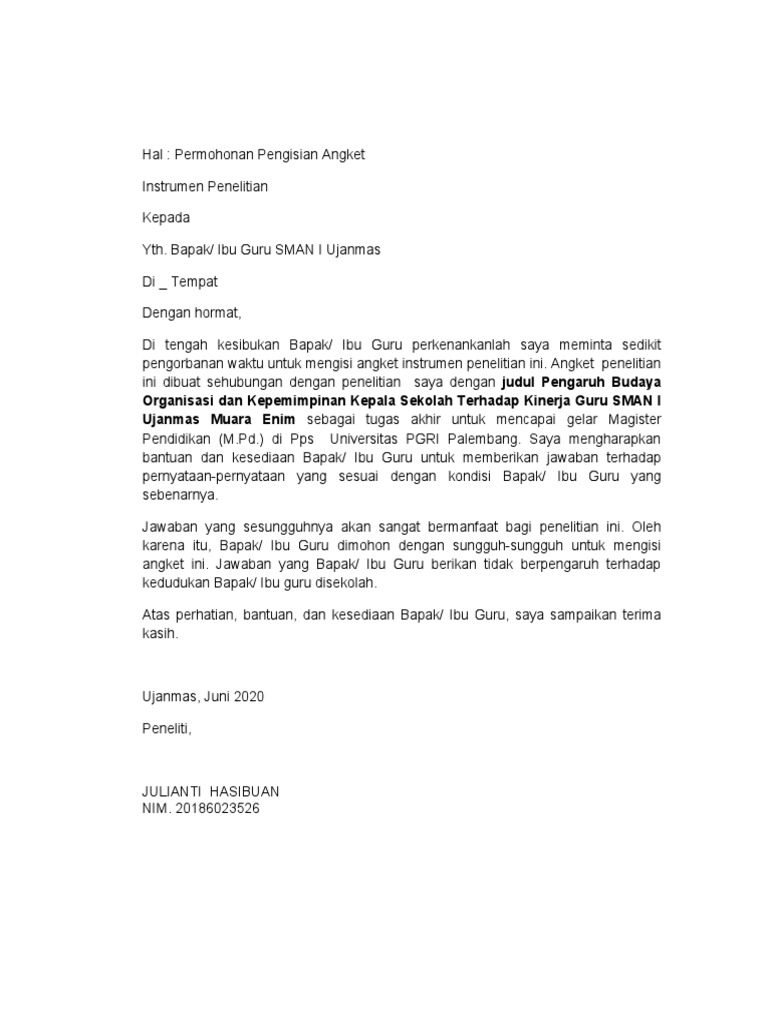 Hal : Permohonan Pengisian Angket

Instrumen Penelitian

Kepada

Yth. Bapak/ Ibu Guru SMAN I Ujanmas

Di _ Tempat

Dengan hormat,

Di tengah kesibukan Bapak/ Ibu Guru perkenankanlah saya meminta sedikit pengorbanan waktu untuk mengisi angket instrumen penelitian ini. Angket penelitian ini dibuat sehubungan dengan penelitian saya dengan judul Pengaruh Budaya Organisasi dan Kepemimpinan Kepala Sekolah Terhadap Kinerja Guru SMAN I Ujanmas Muara Enim sebagai tugas akhir untuk mencapai gelar Magister Pendidikan (M.Pd.) di Pps Universitas PGRI Palembang. Saya mengharapkan bantuan dan kesediaan Bapak/ Ibu Guru untuk memberikan jawaban terhadap pernyataan-pernyataan yang sesuai dengan kondisi Bapak/ Ibu Guru yang sebenarnya.

Jawaban yang sesungguhnya akan sangat bermanfaat bagi penelitian ini. Oleh karena itu, Bapak/ Ibu Guru dimohon dengan sungguh-sungguh untuk mengisi angket ini. Jawaban yang Bapak/ Ibu Guru berikan tidak berpengaruh terhadap kedudukan Bapak/ Ibu guru disekolah.

Atas perhatian, bantuan, dan kesediaan Bapak/ Ibu Guru, saya sampaikan terima kasih.

Ujanmas, Juni 2020

Peneliti,

JULIANTI HASIBUAN
NIM. 20186023526